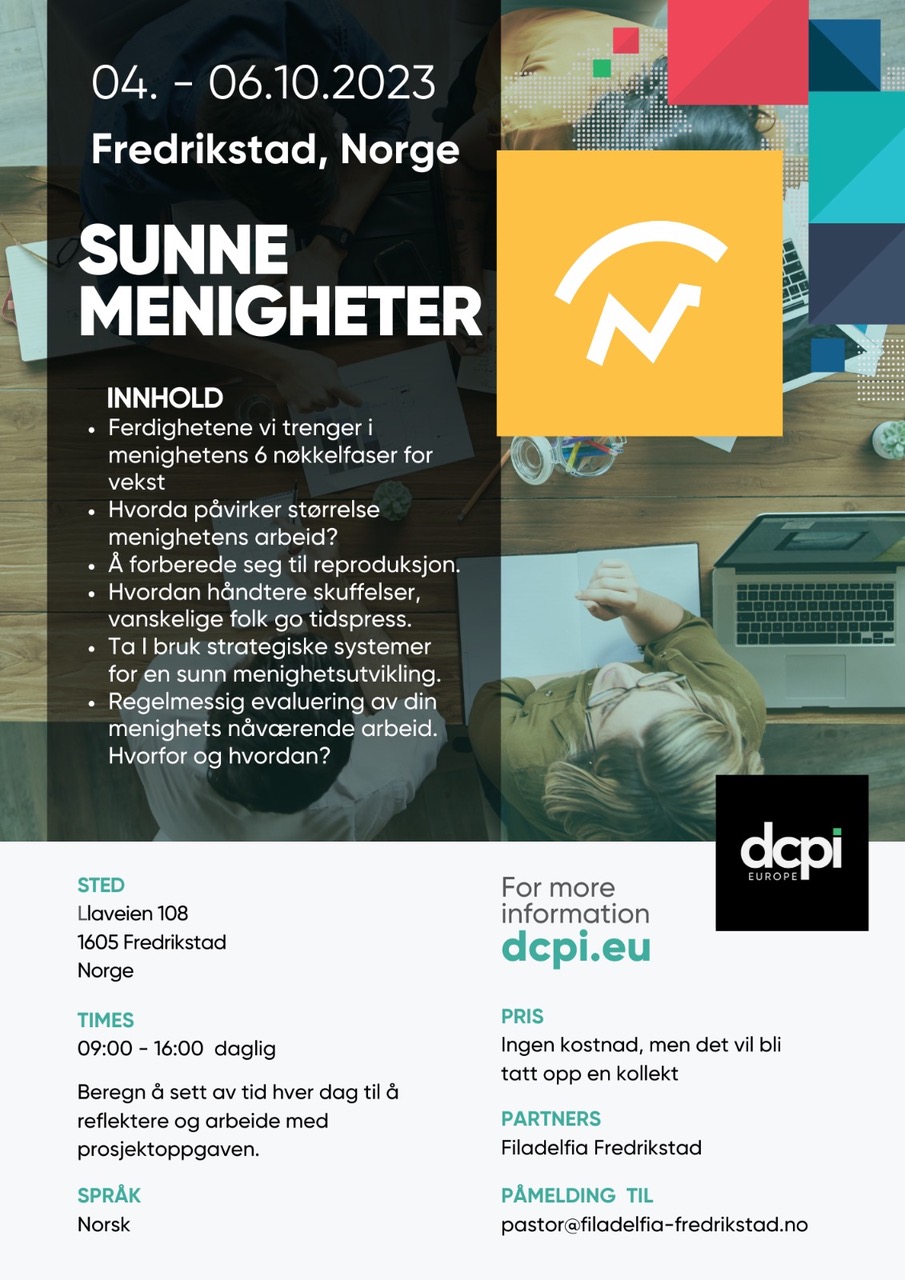 04. - 06.10.2023

Fredrikstad, Norge

SUNNE
MENIGHETER

INNHOLD
• Ferdighetene vi trenger i menighetens 6 nøkkelfaser for vekst
• Hvorda påvirker størrelse menighetens arbeid?
• Å forberede seg til reproduksjon.
• Hvordan håndtere skuffelser, vanskelige folk go tidspress.
• Ta I bruk strategiske systemer for en sunn menighetsutvikling.
• Regelmessig evaluering av din menighets nåværende arbeid. Hvorfor og hvordan?

dcpi
EUROPE

STED
Llaveien 108
1605 Fredrikstad
Norge

TIMES
09:00 - 16:00 daglig

Beregn å sett av tid hver dag til å reflektere og arbeide med prosjektoppgaven.

SPRÅK
Norsk

For more information
dcpi.eu

PRIS
Ingen kostnad, men det vil bli tatt opp en kollekt

PARTNERS
Filadelfia Fredrikstad

PÅMELDING TIL
pastor@filadelfia-fredrikstad.no